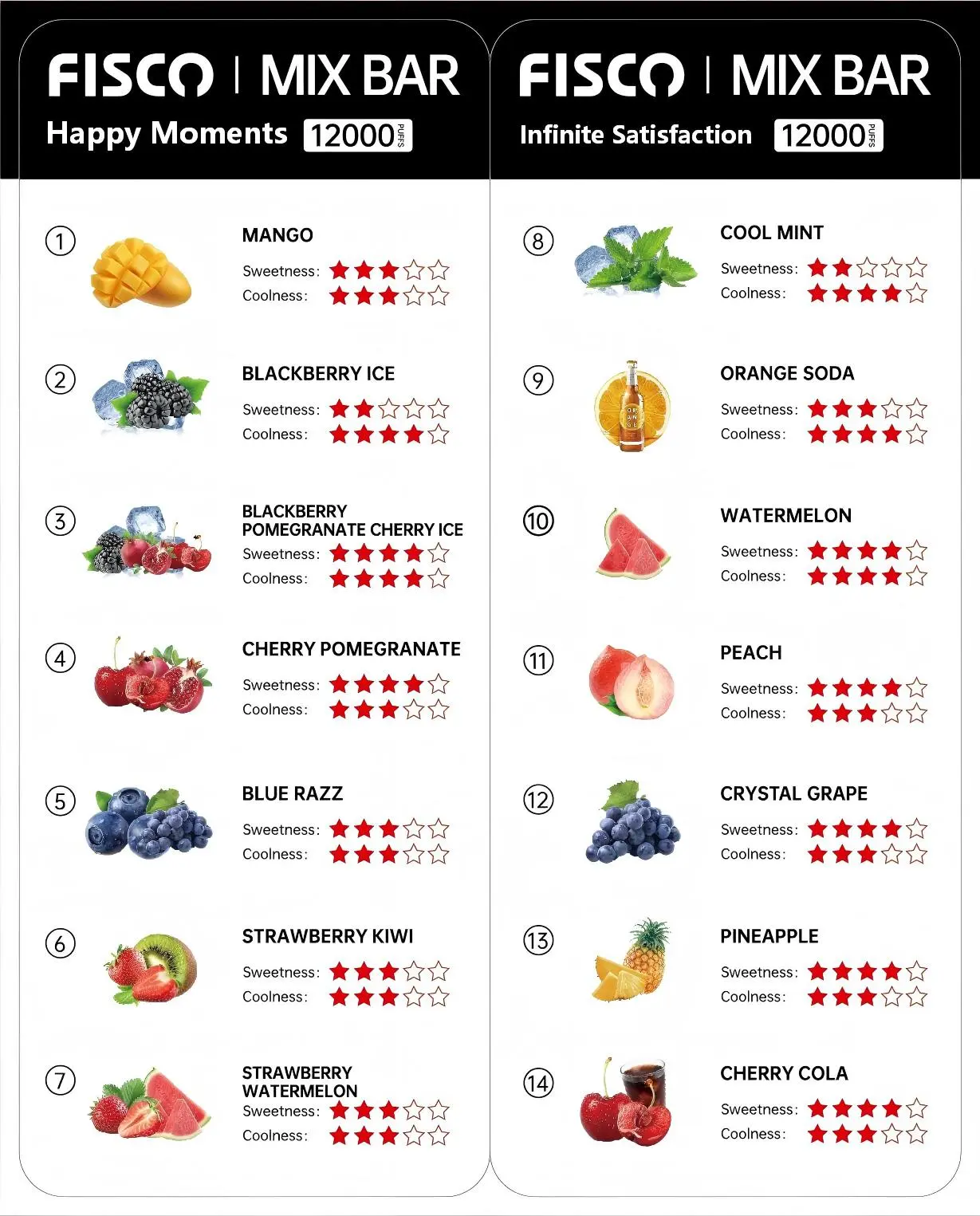 FISCO | MIX BAR

Happy Moments 12000 PUFFS

① MANGO
Sweetness: ★★★☆☆
Coolness: ★★★☆☆

② BLACKBERRY ICE
Sweetness: ★★☆☆☆
Coolness: ★★★★☆

③ BLACKBERRY POMEGRANATE CHERRY ICE
Sweetness: ★★★★☆
Coolness: ★★★★☆

④ CHERRY POMEGRANATE
Sweetness: ★★★★☆
Coolness: ★★★☆☆

⑤ BLUE RAZZ
Sweetness: ★★★☆☆
Coolness: ★★★☆☆

⑥ STRAWBERRY KIWI
Sweetness: ★★★☆☆
Coolness: ★★★☆☆

⑦ STRAWBERRY WATERMELON
Sweetness: ★★★☆☆
Coolness: ★★★☆☆

FISCO | MIX BAR

Infinite Satisfaction 12000 PUFFS

⑧ COOL MINT
Sweetness: ★★☆☆☆
Coolness: ★★★★☆

⑨ ORANGE SODA
Sweetness: ★★★☆☆
Coolness: ★★★★☆

⑩ WATERMELON
Sweetness: ★★★★☆
Coolness: ★★★★☆

⑪ PEACH
Sweetness: ★★★★☆
Coolness: ★★★☆☆

⑫ CRYSTAL GRAPE
Sweetness: ★★★★☆
Coolness: ★★★☆☆

⑬ PINEAPPLE
Sweetness: ★★★★☆
Coolness: ★★★☆☆

⑭ CHERRY COLA
Sweetness: ★★★★☆
Coolness: ★★★☆☆